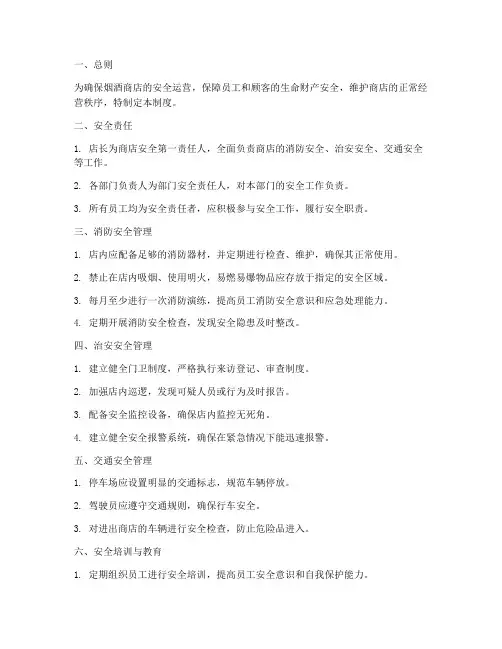 一、总则

为确保烟酒商店的安全运营，保障员工和顾客的生命财产安全，维护商店的正常经营秩序，特制定本制度。

二、安全责任

1. 店长为商店安全第一责任人，全面负责商店的消防安全、治安安全、交通安全等工作。

2. 各部门负责人为部门安全责任人，对本部门的安全工作负责。

3. 所有员工均为安全责任者，应积极参与安全工作，履行安全职责。

三、消防安全管理

1. 店内应配备足够的消防器材，并定期进行检查、维护，确保其正常使用。

2. 禁止在店内吸烟、使用明火，易燃易爆物品应存放于指定的安全区域。

3. 每月至少进行一次消防演练，提高员工消防安全意识和应急处理能力。

4. 定期开展消防安全检查，发现安全隐患及时整改。

四、治安安全管理

1. 建立健全门卫制度，严格执行来访登记、审查制度。

2. 加强店内巡逻，发现可疑人员或行为及时报告。

3. 配备安全监控设备，确保店内监控无死角。

4. 建立健全安全报警系统，确保在紧急情况下能迅速报警。

五、交通安全管理

1. 停车场应设置明显的交通标志，规范车辆停放。

2. 驾驶员应遵守交通规则，确保行车安全。

3. 对进出商店的车辆进行安全检查，防止危险品进入。

六、安全培训与教育

1. 定期组织员工进行安全培训，提高员工安全意识和自我保护能力。